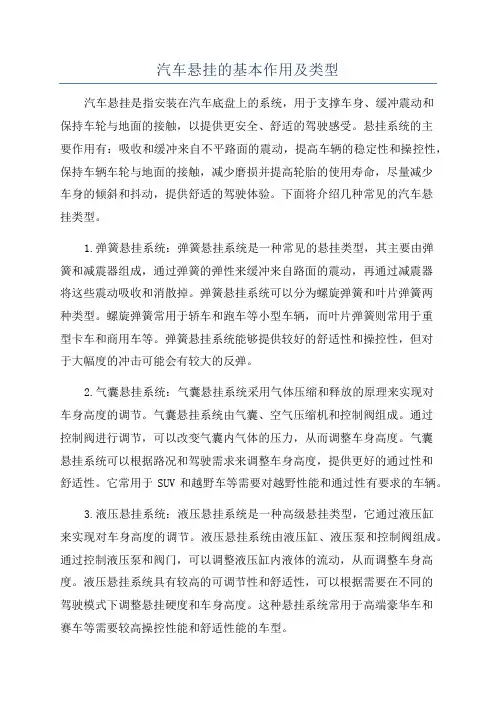 汽车悬挂的基本作用及类型

汽车悬挂是指安装在汽车底盘上的系统，用于支撑车身、缓冲震动和保持车轮与地面的接触，以提供更安全、舒适的驾驶感受。悬挂系统的主要作用有：吸收和缓冲来自不平路面的震动，提高车辆的稳定性和操控性，保持车辆车轮与地面的接触，减少磨损并提高轮胎的使用寿命，尽量减少车身的倾斜和抖动，提供舒适的驾驶体验。下面将介绍几种常见的汽车悬挂类型。

1.弹簧悬挂系统：弹簧悬挂系统是一种常见的悬挂类型，其主要由弹簧和减震器组成，通过弹簧的弹性来缓冲来自路面的震动，再通过减震器将这些震动吸收和消散掉。弹簧悬挂系统可以分为螺旋弹簧和叶片弹簧两种类型。螺旋弹簧常用于轿车和跑车等小型车辆，而叶片弹簧则常用于重型卡车和商用车等。弹簧悬挂系统能够提供较好的舒适性和操控性，但对于大幅度的冲击可能会有较大的反弹。

2.气囊悬挂系统：气囊悬挂系统采用气体压缩和释放的原理来实现对车身高度的调节。气囊悬挂系统由气囊、空气压缩机和控制阀组成。通过控制阀进行调节，可以改变气囊内气体的压力，从而调整车身高度。气囊悬挂系统可以根据路况和驾驶需求来调整车身高度，提供更好的通过性和舒适性。它常用于 SUV 和越野车等需要对越野性能和通过性有要求的车辆。

3.液压悬挂系统：液压悬挂系统是一种高级悬挂类型，它通过液压缸来实现对车身高度的调节。液压悬挂系统由液压缸、液压泵和控制阀组成。通过控制液压泵和阀门，可以调整液压缸内液体的流动，从而调整车身高度。液压悬挂系统具有较高的可调节性和舒适性，可以根据需要在不同的驾驶模式下调整悬挂硬度和车身高度。这种悬挂系统常用于高端豪华车和赛车等需要较高操控性能和舒适性能的车型。